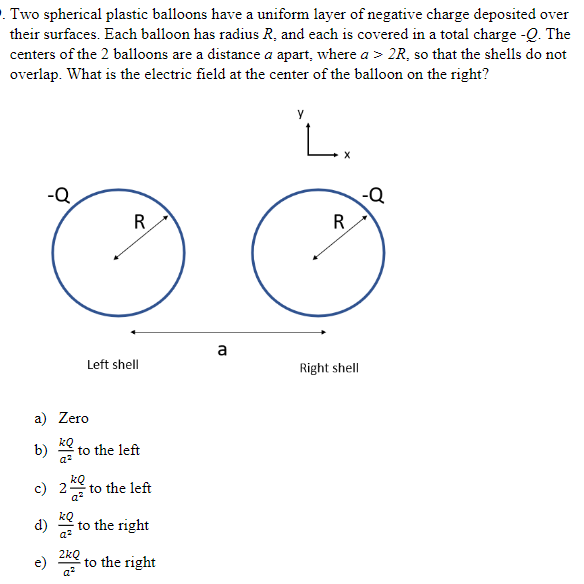 . Two spherical plastic balloons have a uniform layer of negative charge deposited over their surfaces. Each balloon has radius $R$, and each is covered in a total charge $-Q$. The centers of the 2 balloons are a distance $a$ apart, where $a > 2R$, so that the shells do not overlap. What is the electric field at the center of the balloon on the right?

y
x

-Q
R
-Q
R

a

Left shell
Right shell

a) Zero

b) $\frac{kQ}{a^2}$ to the left

c) $2\frac{kQ}{a^2}$ to the left

d) $\frac{kQ}{a^2}$ to the right

e) $\frac{2kQ}{a^2}$ to the right